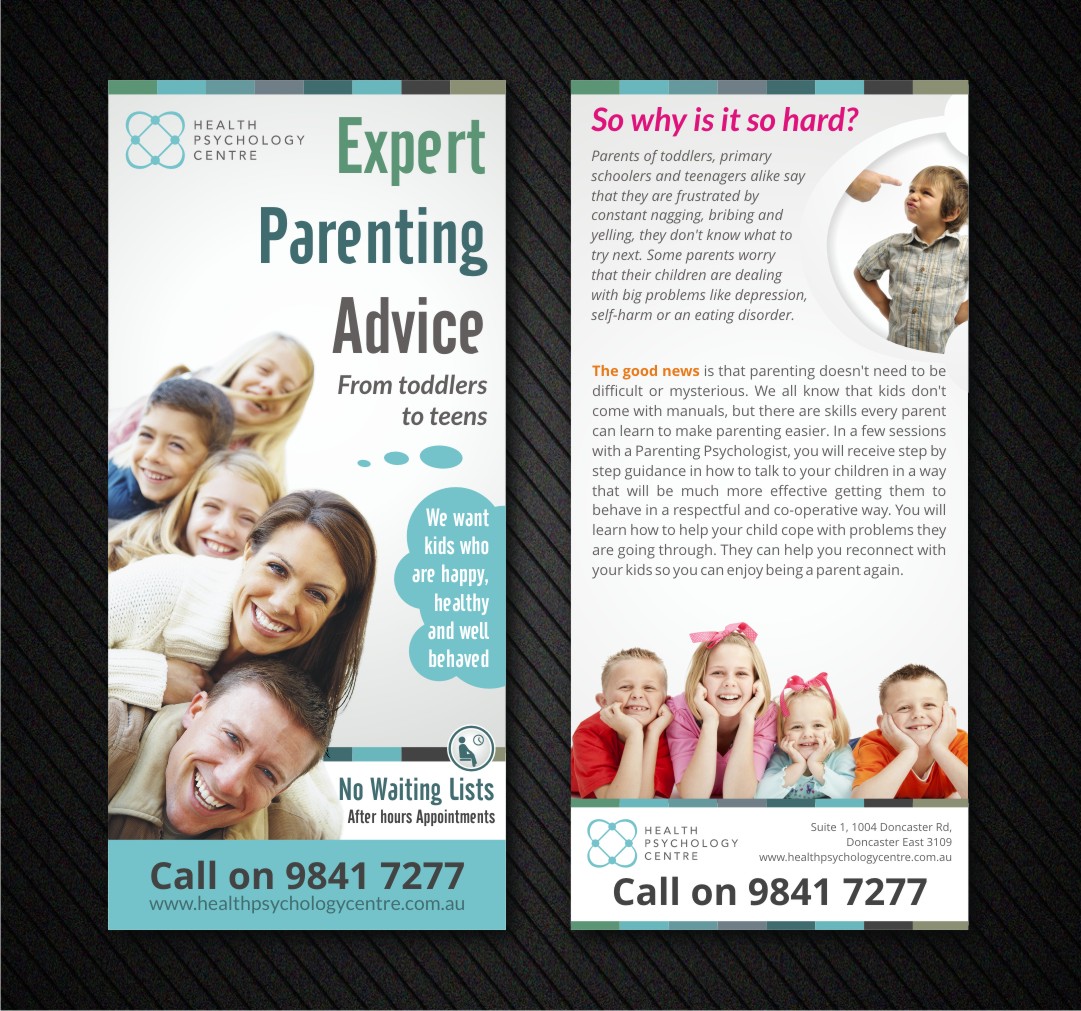 HEALTH
PSYCHOLOGY
CENTRE

Expert
Parenting
Advice

From toddlers
to teens

We want
kids who
are happy,
healthy
and well
behaved

No Waiting Lists
After hours Appointments

Call on 9841 7277
www.healthpsychologycentre.com.au

So why is it so hard?

Parents of toddlers, primary schoolers and teenagers alike say that they are frustrated by constant nagging, bribing and yelling, they don't know what to try next. Some parents worry that their children are dealing with big problems like depression, self-harm or an eating disorder.

The good news is that parenting doesn't need to be difficult or mysterious. We all know that kids don't come with manuals, but there are skills every parent can learn to make parenting easier. In a few sessions with a Parenting Psychologist, you will receive step by step guidance in how to talk to your children in a way that will be much more effective getting them to behave in a respectful and co-operative way. You will learn how to help your child cope with problems they are going through. They can help you reconnect with your kids so you can enjoy being a parent again.

HEALTH
PSYCHOLOGY
CENTRE

Suite 1, 1004 Doncaster Rd,
Doncaster East 3109
www.healthpsychologycentre.com.au

Call on 9841 7277